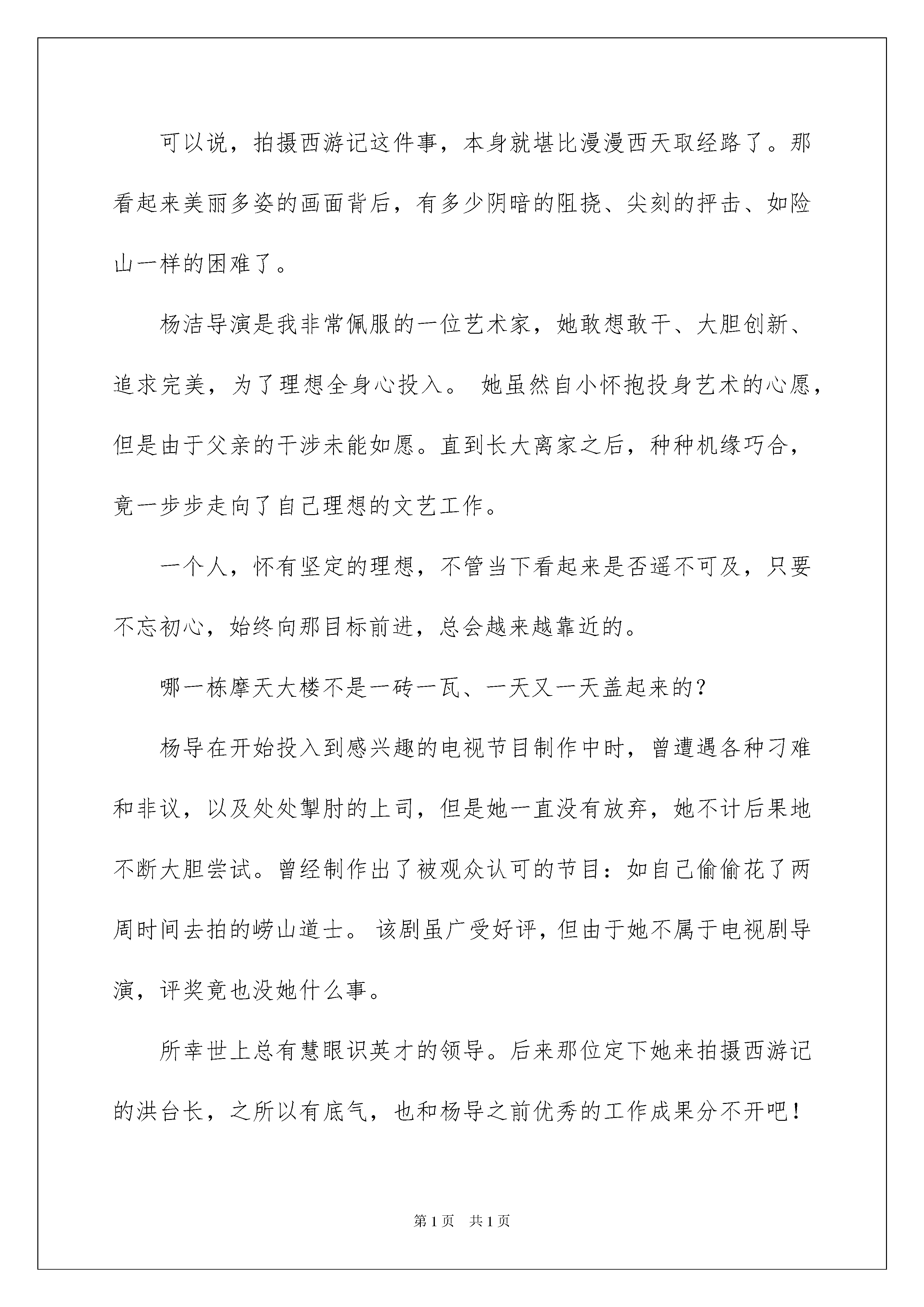 可以说，拍摄西游记这件事，本身就堪比漫漫西天取经路了。那看起来美丽多姿的画面背后，有多少阴暗的阻挠、尖刻的抨击、如险山一样的困难了。

杨洁导演是我非常佩服的一位艺术家，她敢想敢干、大胆创新、追求完美，为了理想全身心投入。 她虽然自小怀抱投身艺术的心愿，但是由于父亲的干涉未能如愿。直到长大离家之后，种种机缘巧合，竟一步步走向了自己理想的文艺工作。

一个人，怀有坚定的理想，不管当下看起来是否遥不可及，只要不忘初心，始终向那目标前进，总会越来越靠近的。

哪一栋摩天大楼不是一砖一瓦、一天又一天盖起来的？

杨导在开始投入到感兴趣的电视节目制作中时，曾遭遇各种刁难和非议，以及处处掣肘的上司，但是她一直没有放弃，她不计后果地不断大胆尝试。曾经制作出了被观众认可的节目：如自己偷偷花了两周时间去拍的崂山道士。 该剧虽广受好评，但由于她不属于电视剧导演，评奖竟也没她什么事。

所幸世上总有慧眼识英才的领导。后来那位定下她来拍摄西游记的洪台长，之所以有底气，也和杨导之前优秀的工作成果分不开吧！

第 1 页　共 1 页